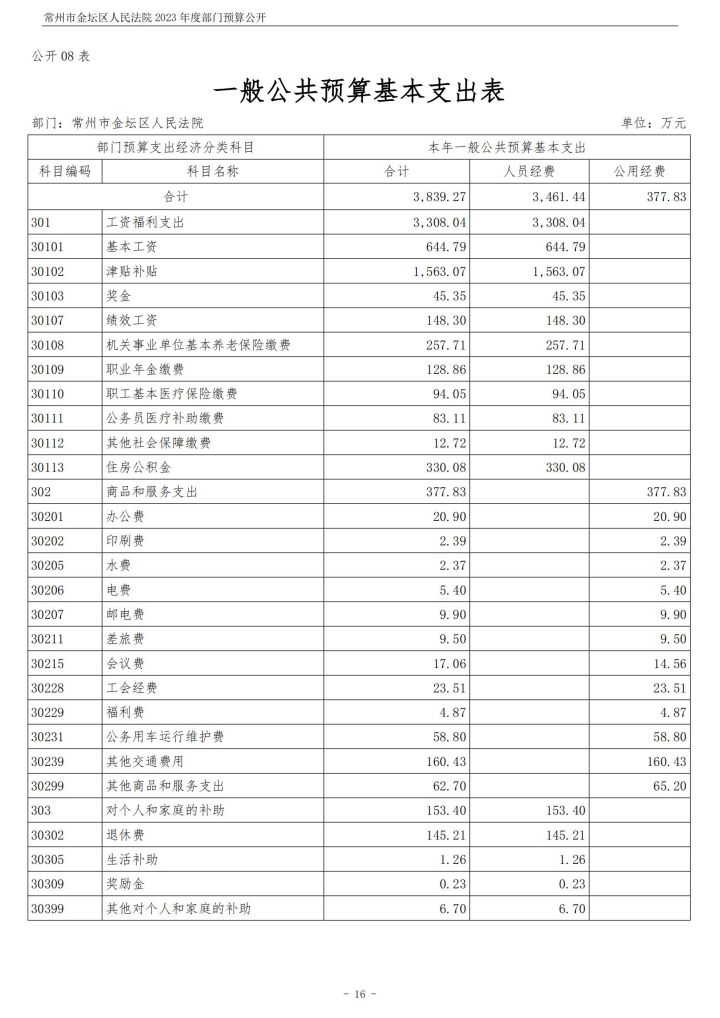 常州市金坛区人民法院 2023 年度部门预算公开

公开 08 表

一般公共预算基本支出表

部门：常州市金坛区人民法院　　　　单位：万元

| 部门预算支出经济分类科目 | | 本年一般公共预算基本支出 | | |
|---|---|---|---|---|
| 科目编码 | 科目名称 | 合计 | 人员经费 | 公用经费 |
| 合计 | | 3,839.27 | 3,461.44 | 377.83 |
| 301 | 工资福利支出 | 3,308.04 | 3,308.04 | |
| 30101 | 基本工资 | 644.79 | 644.79 | |
| 30102 | 津贴补贴 | 1,563.07 | 1,563.07 | |
| 30103 | 奖金 | 45.35 | 45.35 | |
| 30107 | 绩效工资 | 148.30 | 148.30 | |
| 30108 | 机关事业单位基本养老保险缴费 | 257.71 | 257.71 | |
| 30109 | 职业年金缴费 | 128.86 | 128.86 | |
| 30110 | 职工基本医疗保险缴费 | 94.05 | 94.05 | |
| 30111 | 公务员医疗补助缴费 | 83.11 | 83.11 | |
| 30112 | 其他社会保障缴费 | 12.72 | 12.72 | |
| 30113 | 住房公积金 | 330.08 | 330.08 | |
| 302 | 商品和服务支出 | 377.83 | | 377.83 |
| 30201 | 办公费 | 20.90 | | 20.90 |
| 30202 | 印刷费 | 2.39 | | 2.39 |
| 30205 | 水费 | 2.37 | | 2.37 |
| 30206 | 电费 | 5.40 | | 5.40 |
| 30207 | 邮电费 | 9.90 | | 9.90 |
| 30211 | 差旅费 | 9.50 | | 9.50 |
| 30215 | 会议费 | 17.06 | | 14.56 |
| 30228 | 工会经费 | 23.51 | | 23.51 |
| 30229 | 福利费 | 4.87 | | 4.87 |
| 30231 | 公务用车运行维护费 | 58.80 | | 58.80 |
| 30239 | 其他交通费用 | 160.43 | | 160.43 |
| 30299 | 其他商品和服务支出 | 62.70 | | 65.20 |
| 303 | 对个人和家庭的补助 | 153.40 | 153.40 | |
| 30302 | 退休费 | 145.21 | 145.21 | |
| 30305 | 生活补助 | 1.26 | 1.26 | |
| 30309 | 奖励金 | 0.23 | 0.23 | |
| 30399 | 其他对个人和家庭的补助 | 6.70 | 6.70 | |

- 16 -